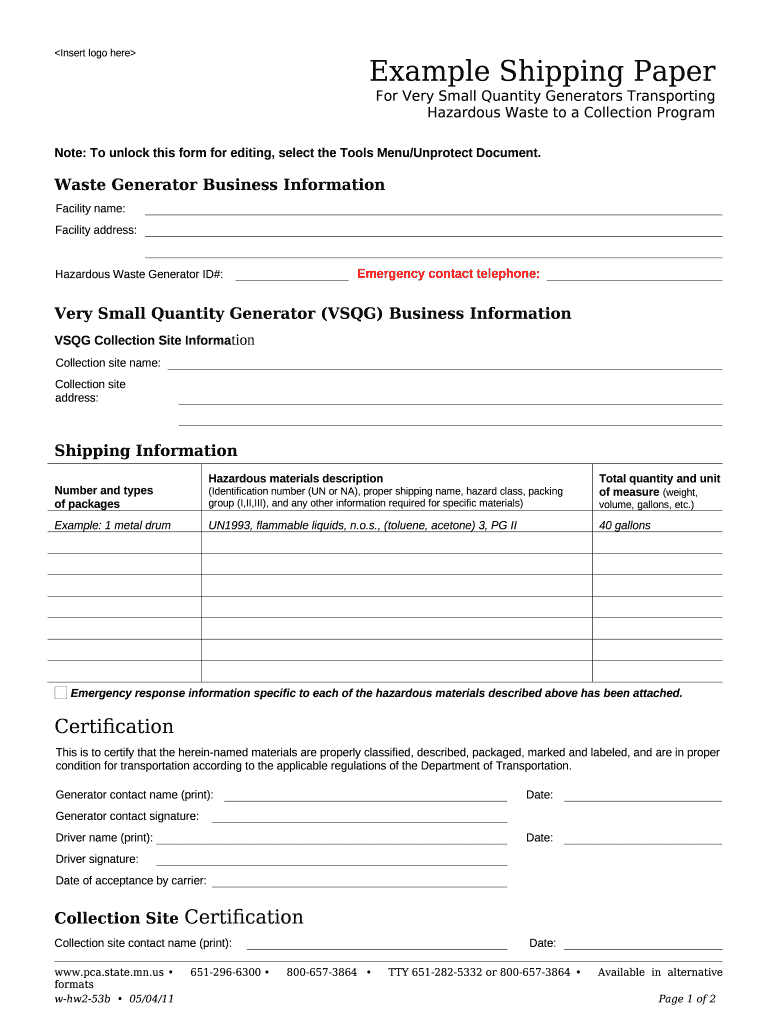 <Insert logo here>

Example Shipping Paper

For Very Small Quantity Generators Transporting Hazardous Waste to a Collection Program

Note: To unlock this form for editing, select the Tools Menu/Unprotect Document.

Waste Generator Business Information

Facility name:

Facility address:

Hazardous Waste Generator ID#:

Emergency contact telephone:

Very Small Quantity Generator (VSQG) Business Information

VSQG Collection Site Information

Collection site name:

Collection site address:

Shipping Information

| Number and types of packages | Hazardous materials description (Identification number (UN or NA), proper shipping name, hazard class, packing group (I,II,III), and any other information required for specific materials) | Total quantity and unit of measure (weight, volume, gallons, etc.) |
|---|---|---|
| Example: 1 metal drum | UN1993, flammable liquids, n.o.s., (toluene, acetone) 3, PG II | 40 gallons |
| | | |
| | | |
| | | |
| | | |
| | | |
| | | |

Emergency response information specific to each of the hazardous materials described above has been attached.

Certification

This is to certify that the herein-named materials are properly classified, described, packaged, marked and labeled, and are in proper condition for transportation according to the applicable regulations of the Department of Transportation.

Generator contact name (print):

Date:

Generator contact signature:

Driver name (print):

Date:

Driver signature:

Date of acceptance by carrier:

Collection Site Certification

Collection site contact name (print):

Date:

www.pca.state.mn.us • 651-296-6300 • 800-657-3864 • TTY 651-282-5332 or 800-657-3864 • Available in alternative formats

w-hw2-53b • 05/04/11

Page 1 of 2